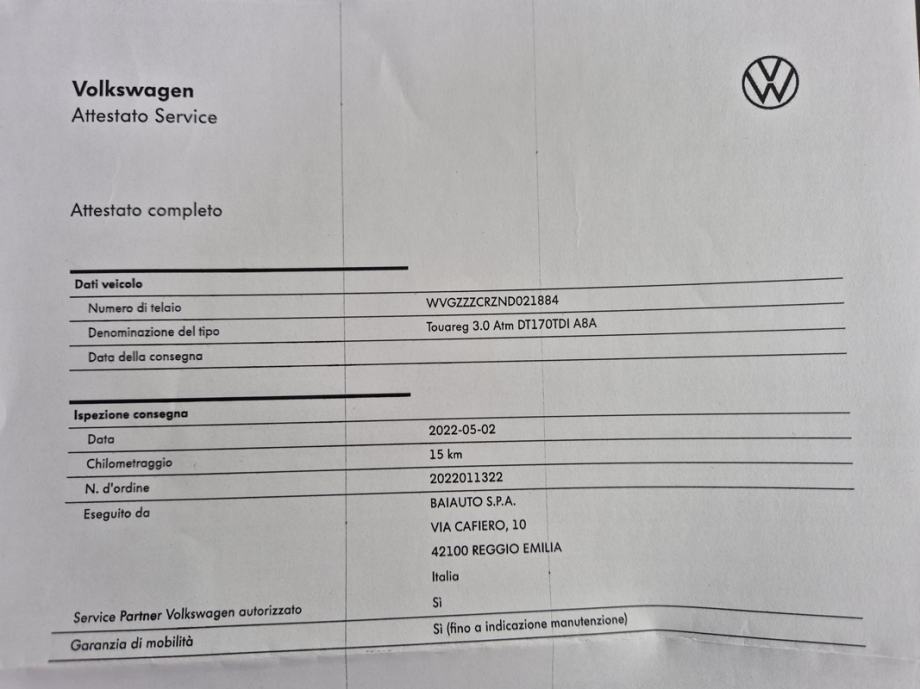 Volkswagen
Attestato Service

Attestato completo

Dati veicolo
Numero di telaio WVGZZZCRZND021884
Denominazione del tipo Touareg 3.0 Atm DT170TDI A8A
Data della consegna

Ispezione consegna
Data 2022-05-02
Chilometraggio 15 km
N. d'ordine 2022011322
Eseguito da BAIAUTO S.P.A.
VIA CAFIERO, 10
42100 REGGIO EMILIA
Italia
Service Partner Volkswagen autorizzato Sì
Garanzia di mobilità Sì (fino a indicazione manutenzione)